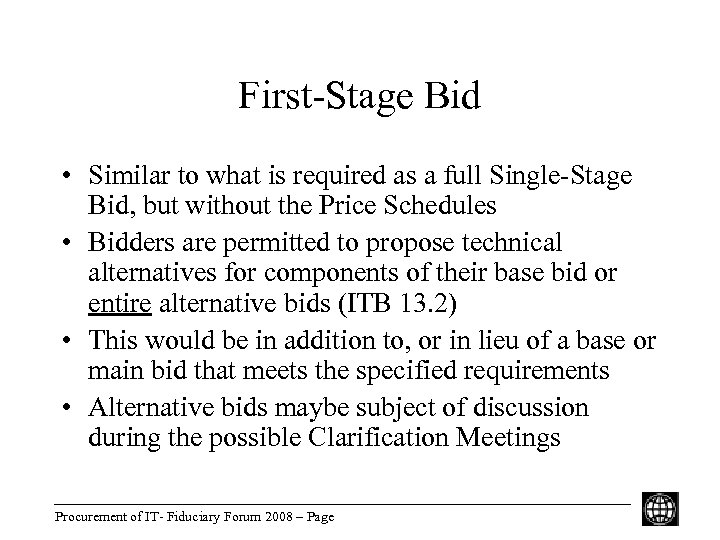 First-Stage Bid

• Similar to what is required as a full Single-Stage Bid, but without the Price Schedules

• Bidders are permitted to propose technical alternatives for components of their base bid or entire alternative bids (ITB 13.2)

• This would be in addition to, or in lieu of a base or main bid that meets the specified requirements

• Alternative bids maybe subject of discussion during the possible Clarification Meetings

Procurement of IT- Fiduciary Forum 2008 – Page